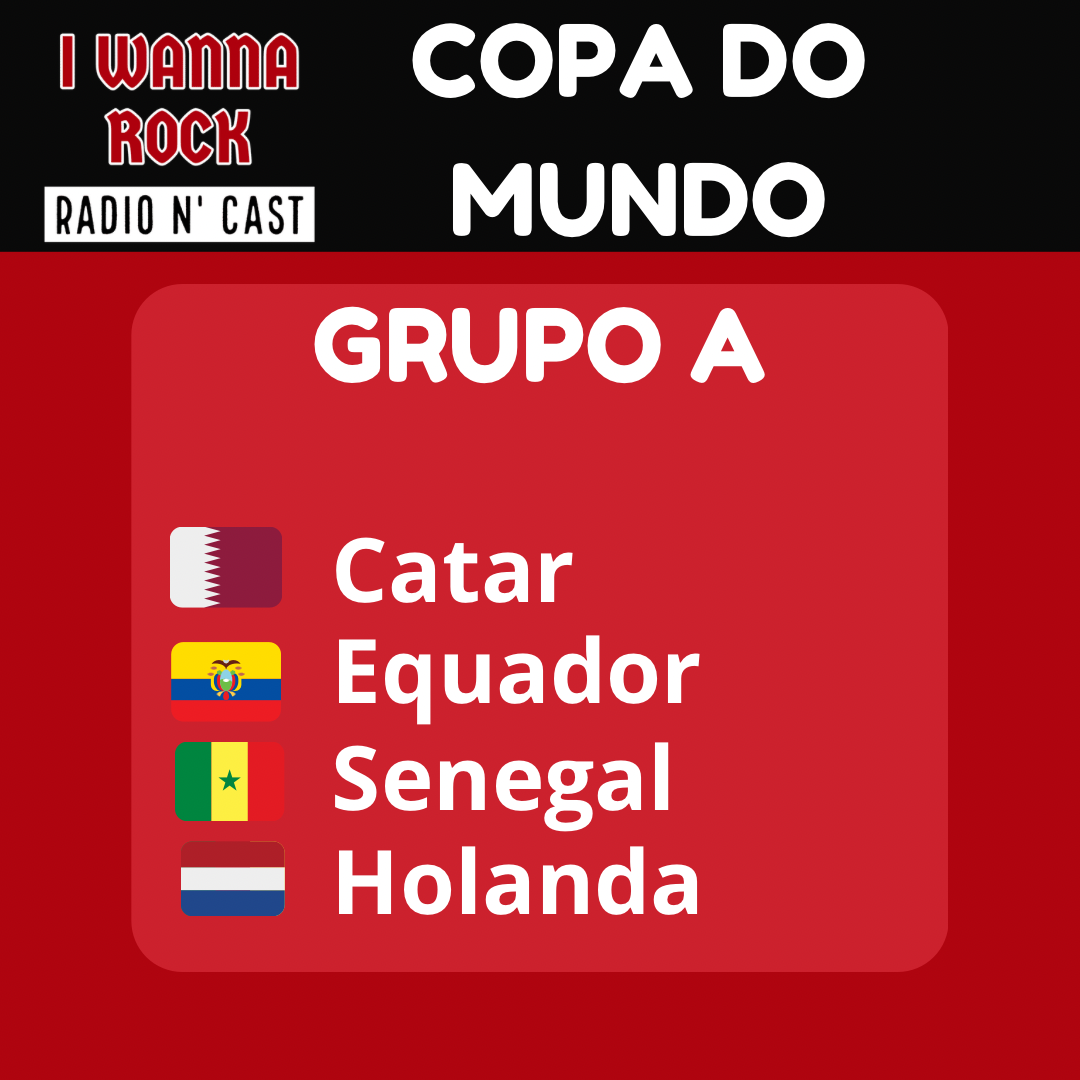 I WANNA ROCK
RADIO N' CAST

COPA DO MUNDO

GRUPO A

Catar
Equador
Senegal
Holanda